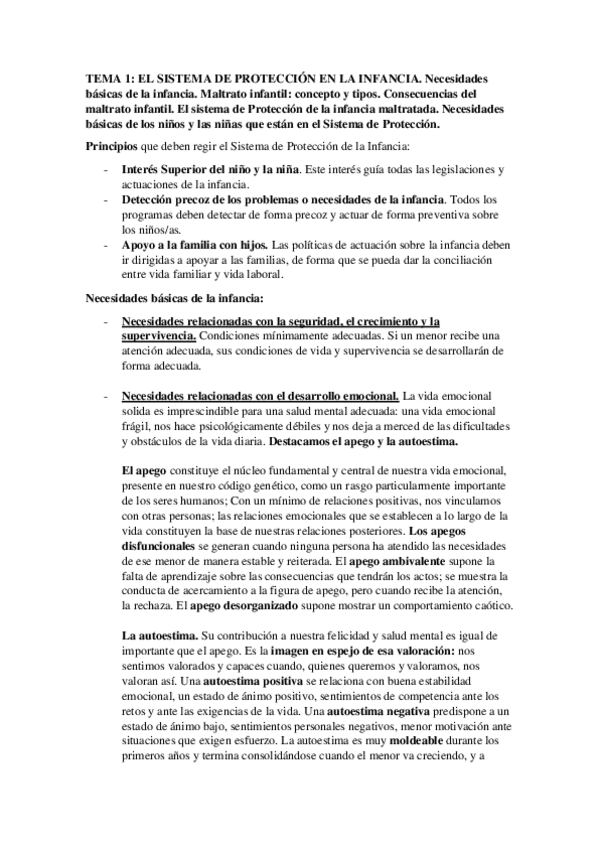 TEMA 1: EL SISTEMA DE PROTECCIÓN EN LA INFANCIA. Necesidades básicas de la infancia. Maltrato infantil: concepto y tipos. Consecuencias del maltrato infantil. El sistema de Protección de la infancia maltratada. Necesidades básicas de los niños y las niñas que están en el Sistema de Protección.

Principios que deben regir el Sistema de Protección de la Infancia:

- Interés Superior del niño y la niña. Este interés guía todas las legislaciones y actuaciones de la infancia.
- Detección precoz de los problemas o necesidades de la infancia. Todos los programas deben detectar de forma precoz y actuar de forma preventiva sobre los niños/as.
- Apoyo a la familia con hijos. Las políticas de actuación sobre la infancia deben ir dirigidas a apoyar a las familias, de forma que se pueda dar la conciliación entre vida familiar y vida laboral.

Necesidades básicas de la infancia:

- Necesidades relacionadas con la seguridad, el crecimiento y la supervivencia. Condiciones mínimamente adecuadas. Si un menor recibe una atención adecuada, sus condiciones de vida y supervivencia se desarrollarán de forma adecuada.

- Necesidades relacionadas con el desarrollo emocional. La vida emocional solida es imprescindible para una salud mental adecuada: una vida emocional frágil, nos hace psicológicamente débiles y nos deja a merced de las dificultades y obstáculos de la vida diaria. Destacamos el apego y la autoestima.

El apego constituye el núcleo fundamental y central de nuestra vida emocional, presente en nuestro código genético, como un rasgo particularmente importante de los seres humanos; Con un mínimo de relaciones positivas, nos vinculamos con otras personas; las relaciones emocionales que se establecen a lo largo de la vida constituyen la base de nuestras relaciones posteriores. Los apegos disfuncionales se generan cuando ninguna persona ha atendido las necesidades de ese menor de manera estable y reiterada. El apego ambivalente supone la falta de aprendizaje sobre las consecuencias que tendrán los actos; se muestra la conducta de acercamiento a la figura de apego, pero cuando recibe la atención, la rechaza. El apego desorganizado supone mostrar un comportamiento caótico.

La autoestima. Su contribución a nuestra felicidad y salud mental es igual de importante que el apego. Es la imagen en espejo de esa valoración: nos sentimos valorados y capaces cuando, quienes queremos y valoramos, nos valoran así. Una autoestima positiva se relaciona con buena estabilidad emocional, un estado de ánimo positivo, sentimientos de competencia ante los retos y ante las exigencias de la vida. Una autoestima negativa predispone a un estado de ánimo bajo, sentimientos personales negativos, menor motivación ante situaciones que exigen esfuerzo. La autoestima es muy moldeable durante los primeros años y termina consolidándose cuando el menor va creciendo, y a